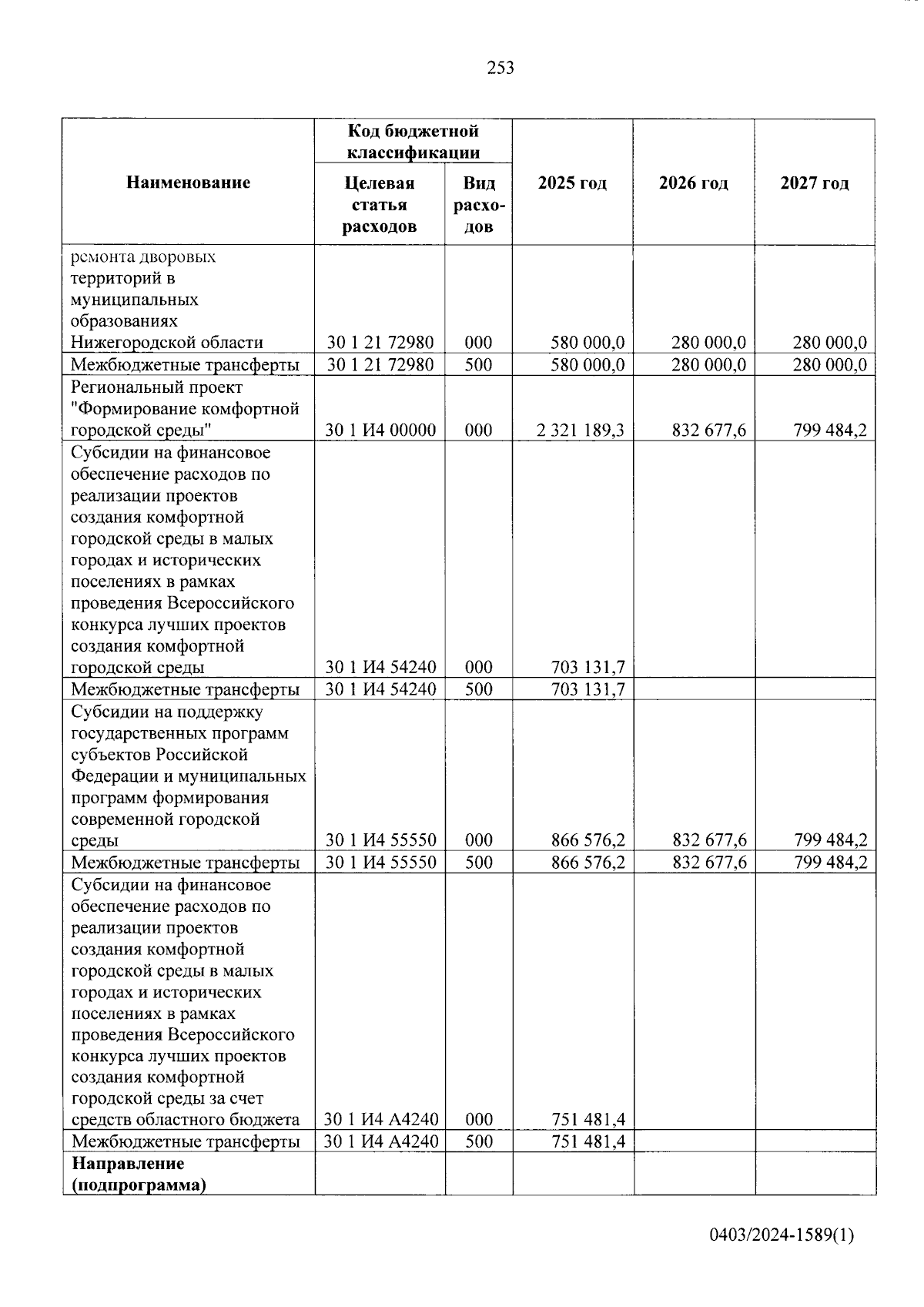 253

| Наименование | Код бюджетной классификации |  | 2025 год | 2026 год | 2027 год |
|---|---|---|---|---|---|
|  | Целевая статья расходов | Вид расходов |  |  |  |
| ремонта дворовых территорий в муниципальных образованиях Нижегородской области | 30 1 21 72980 | 000 | 580 000,0 | 280 000,0 | 280 000,0 |
| Межбюджетные трансферты | 30 1 21 72980 | 500 | 580 000,0 | 280 000,0 | 280 000,0 |
| Региональный проект "Формирование комфортной городской среды" | 30 1 И4 00000 | 000 | 2 321 189,3 | 832 677,6 | 799 484,2 |
| Субсидии на финансовое обеспечение расходов по реализации проектов создания комфортной городской среды в малых городах и исторических поселениях в рамках проведения Всероссийского конкурса лучших проектов создания комфортной городской среды | 30 1 И4 54240 | 000 | 703 131,7 |  |  |
| Межбюджетные трансферты | 30 1 И4 54240 | 500 | 703 131,7 |  |  |
| Субсидии на поддержку государственных программ субъектов Российской Федерации и муниципальных программ формирования современной городской среды | 30 1 И4 55550 | 000 | 866 576,2 | 832 677,6 | 799 484,2 |
| Межбюджетные трансферты | 30 1 И4 55550 | 500 | 866 576,2 | 832 677,6 | 799 484,2 |
| Субсидии на финансовое обеспечение расходов по реализации проектов создания комфортной городской среды в малых городах и исторических поселениях в рамках проведения Всероссийского конкурса лучших проектов создания комфортной городской среды за счет средств областного бюджета | 30 1 И4 А4240 | 000 | 751 481,4 |  |  |
| Межбюджетные трансферты | 30 1 И4 А4240 | 500 | 751 481,4 |  |  |
| Направление (подпрограмма) |  |  |  |  |  |

0403/2024-1589(1)